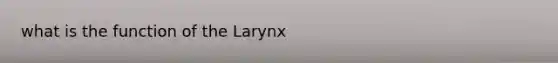 what is the function of the Larynx